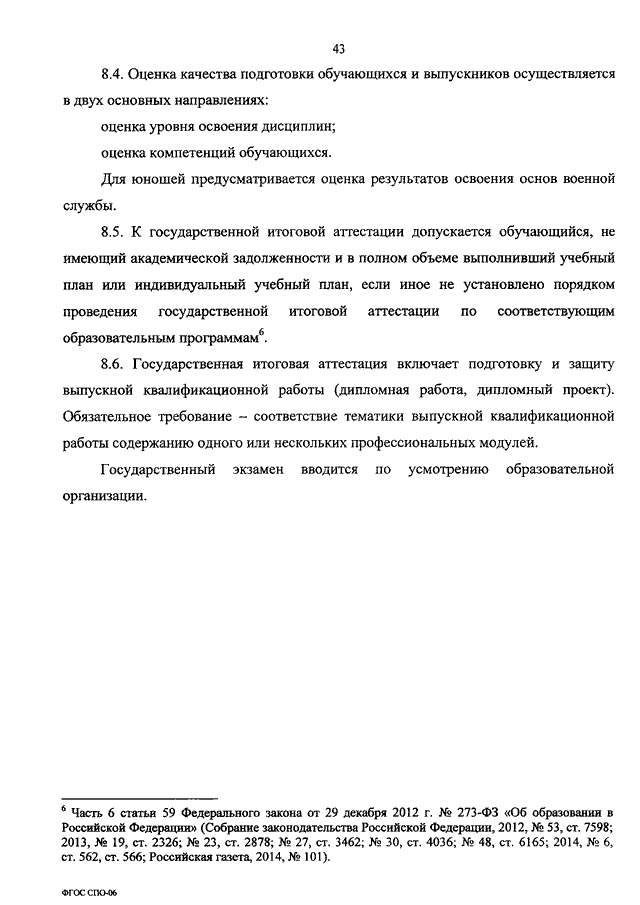 43

8.4. Оценка качества подготовки обучающихся и выпускников осуществляется в двух основных направлениях:

оценка уровня освоения дисциплин;

оценка компетенций обучающихся.

Для юношей предусматривается оценка результатов освоения основ военной службы.

8.5. К государственной итоговой аттестации допускается обучающийся, не имеющий академической задолженности и в полном объеме выполнивший учебный план или индивидуальный учебный план, если иное не установлено порядком проведения государственной итоговой аттестации по соответствующим образовательным программам$^6$.

8.6. Государственная итоговая аттестация включает подготовку и защиту выпускной квалификационной работы (дипломная работа, дипломный проект). Обязательное требование – соответствие тематики выпускной квалификационной работы содержанию одного или нескольких профессиональных модулей.

Государственный экзамен вводится по усмотрению образовательной организации.

$^6$ Часть 6 статьи 59 Федерального закона от 29 декабря 2012 г. № 273-ФЗ «Об образовании в Российской Федерации» (Собрание законодательства Российской Федерации, 2012, № 53, ст. 7598; 2013, № 19, ст. 2326; № 23, ст. 2878; № 27, ст. 3462; № 30, ст. 4036; № 48, ст. 6165; 2014, № 6, ст. 562, ст. 566; Российская газета, 2014, № 101).

ФГОС СПО-06